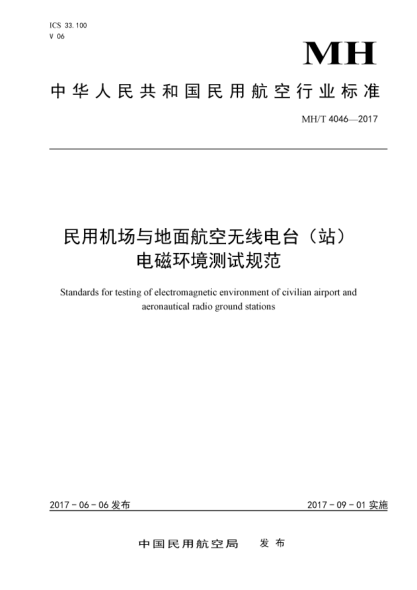 ICS 33.100
V 06

MH

中华人民共和国民用航空行业标准

MH/T 4046—2017

民用机场与地面航空无线电台（站）电磁环境测试规范

Standards for testing of electromagnetic environment of civilian airport and aeronautical radio ground stations

2017-06-06 发布

2017-09-01 实施

中国民用航空局　发布